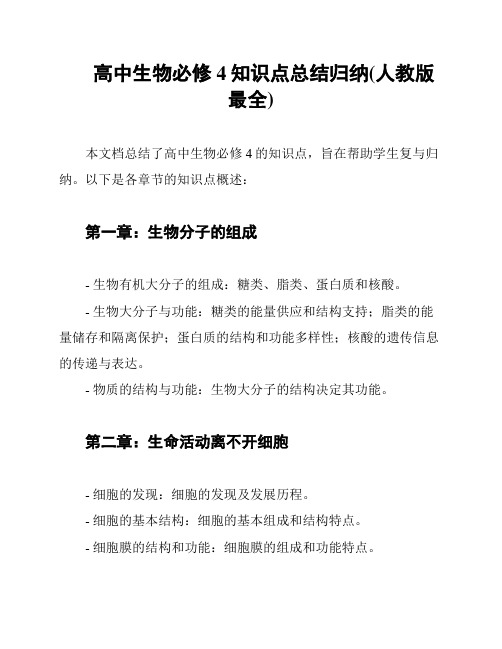 高中生物必修 4 知识点总结归纳(人教版最全)

本文档总结了高中生物必修 4 的知识点，旨在帮助学生复与归纳。以下是各章节的知识点概述：

第一章：生物分子的组成

- 生物有机大分子的组成：糖类、脂类、蛋白质和核酸。

- 生物大分子与功能：糖类的能量供应和结构支持；脂类的能量储存和隔离保护；蛋白质的结构和功能多样性；核酸的遗传信息的传递与表达。

- 物质的结构与功能：生物大分子的结构决定其功能。

第二章：生命活动离不开细胞

- 细胞的发现：细胞的发现及发展历程。

- 细胞的基本结构：细胞的基本组成和结构特点。

- 细胞膜的结构和功能：细胞膜的组成和功能特点。